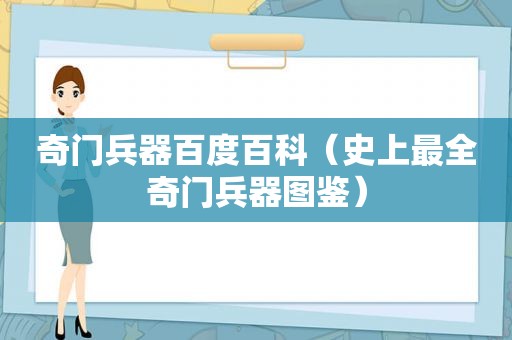 奇门兵器百度百科（史上最全奇门兵器图鉴）